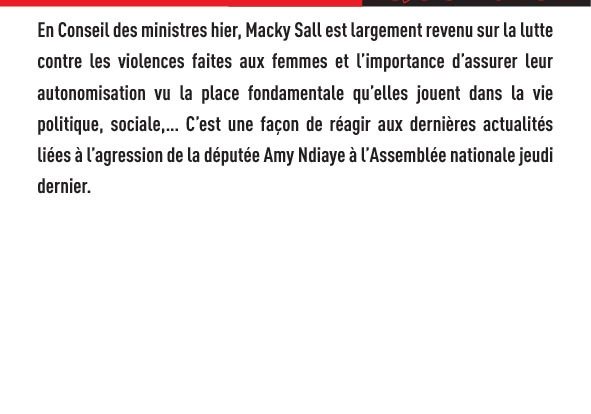 En Conseil des ministres hier, Macky Sall est largement revenu sur la lutte contre les violences faites aux femmes et l'importance d'assurer leur autonomisation vu la place fondamentale qu'elles jouent dans la vie politique, sociale,... C'est une façon de réagir aux dernières actualités liées à l'agression de la députée Amy Ndiaye à l'Assemblée nationale jeudi dernier.